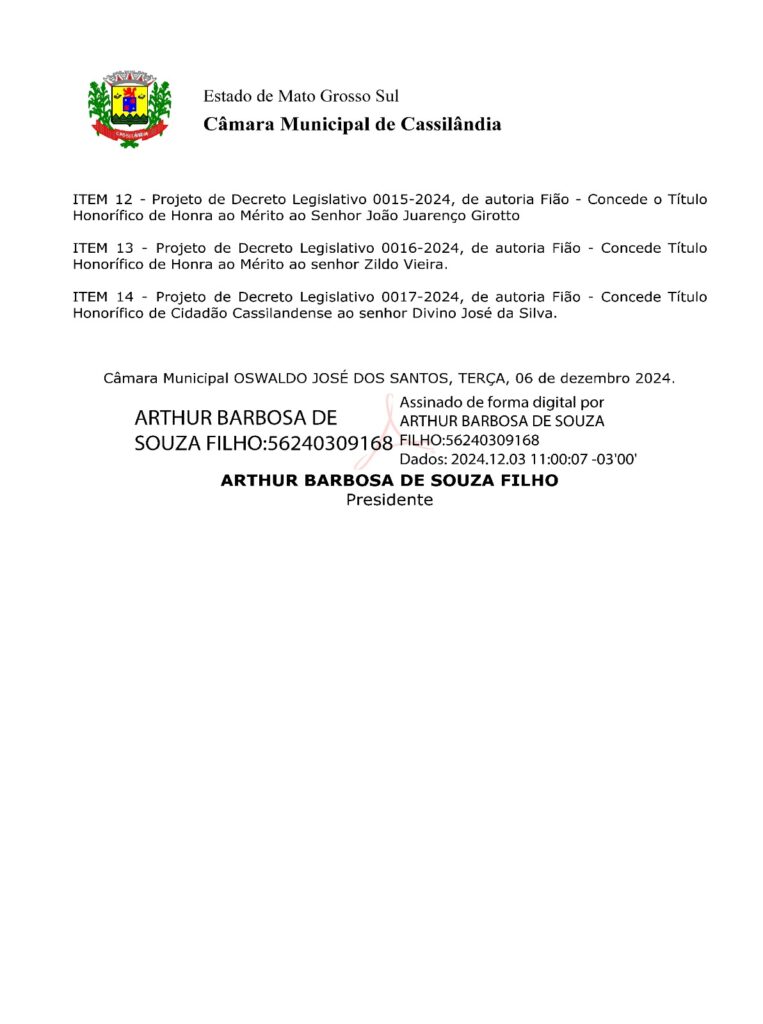 CASSILÂNDIA

Estado de Mato Grosso Sul
Câmara Municipal de Cassilândia

ITEM 12 - Projeto de Decreto Legislativo 0015-2024, de autoria Fião - Concede o Título Honorífico de Honra ao Mérito ao Senhor João Juarenço Girotto

ITEM 13 - Projeto de Decreto Legislativo 0016-2024, de autoria Fião - Concede Título Honorífico de Honra ao Mérito ao senhor Zildo Vieira.

ITEM 14 - Projeto de Decreto Legislativo 0017-2024, de autoria Fião - Concede Título Honorífico de Cidadão Cassilandense ao senhor Divino José da Silva.

Câmara Municipal OSWALDO JOSÉ DOS SANTOS, TERÇA, 06 de dezembro 2024.

ARTHUR BARBOSA DE SOUZA FILHO:56240309168

Assinado de forma digital por ARTHUR BARBOSA DE SOUZA FILHO:56240309168
Dados: 2024.12.03 11:00:07 -03'00'

ARTHUR BARBOSA DE SOUZA FILHO
Presidente